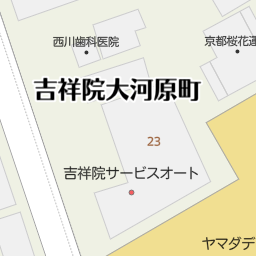 西川歯科医院

京都桜花運

吉祥院大河原町

23

吉祥院サービスオート

ヤマダデ